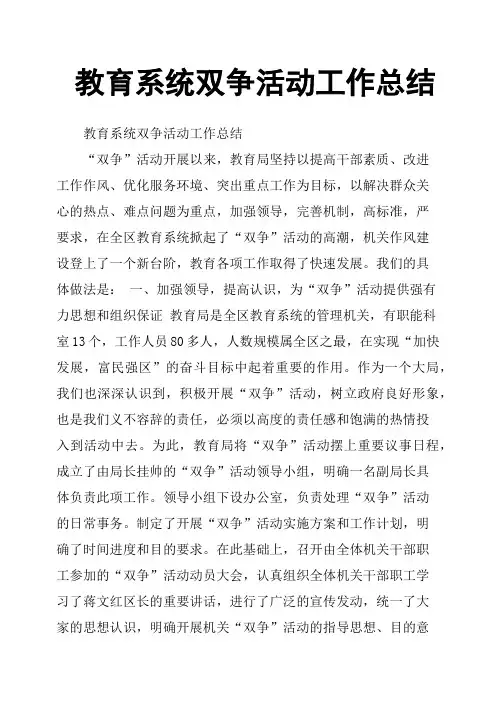 教育系统双争活动工作总结

教育系统双争活动工作总结

“双争”活动开展以来，教育局坚持以提高干部素质、改进工作作风、优化服务环境、突出重点工作为目标，以解决群众关心的热点、难点问题为重点，加强领导，完善机制，高标准，严要求，在全区教育系统掀起了“双争”活动的高潮，机关作风建设登上了一个新台阶，教育各项工作取得了快速发展。我们的具体做法是： 一、加强领导，提高认识，为“双争”活动提供强有力思想和组织保证 教育局是全区教育系统的管理机关，有职能科室13个，工作人员80多人，人数规模属全区之最，在实现“加快发展，富民强区”的奋斗目标中起着重要的作用。作为一个大局，我们也深深认识到，积极开展“双争”活动，树立政府良好形象，也是我们义不容辞的责任，必须以高度的责任感和饱满的热情投入到活动中去。为此，教育局将“双争”活动摆上重要议事日程，成立了由局长挂帅的“双争”活动领导小组，明确一名副局长具体负责此项工作。领导小组下设办公室，负责处理“双争”活动的日常事务。制定了开展“双争”活动实施方案和工作计划，明确了时间进度和目的要求。在此基础上，召开由全体机关干部职工参加的“双争”活动动员大会，认真组织全体机关干部职工学习了蒋文红区长的重要讲话，进行了广泛的宣传发动，统一了大家的思想认识，明确开展机关“双争”活动的指导思想、目的意